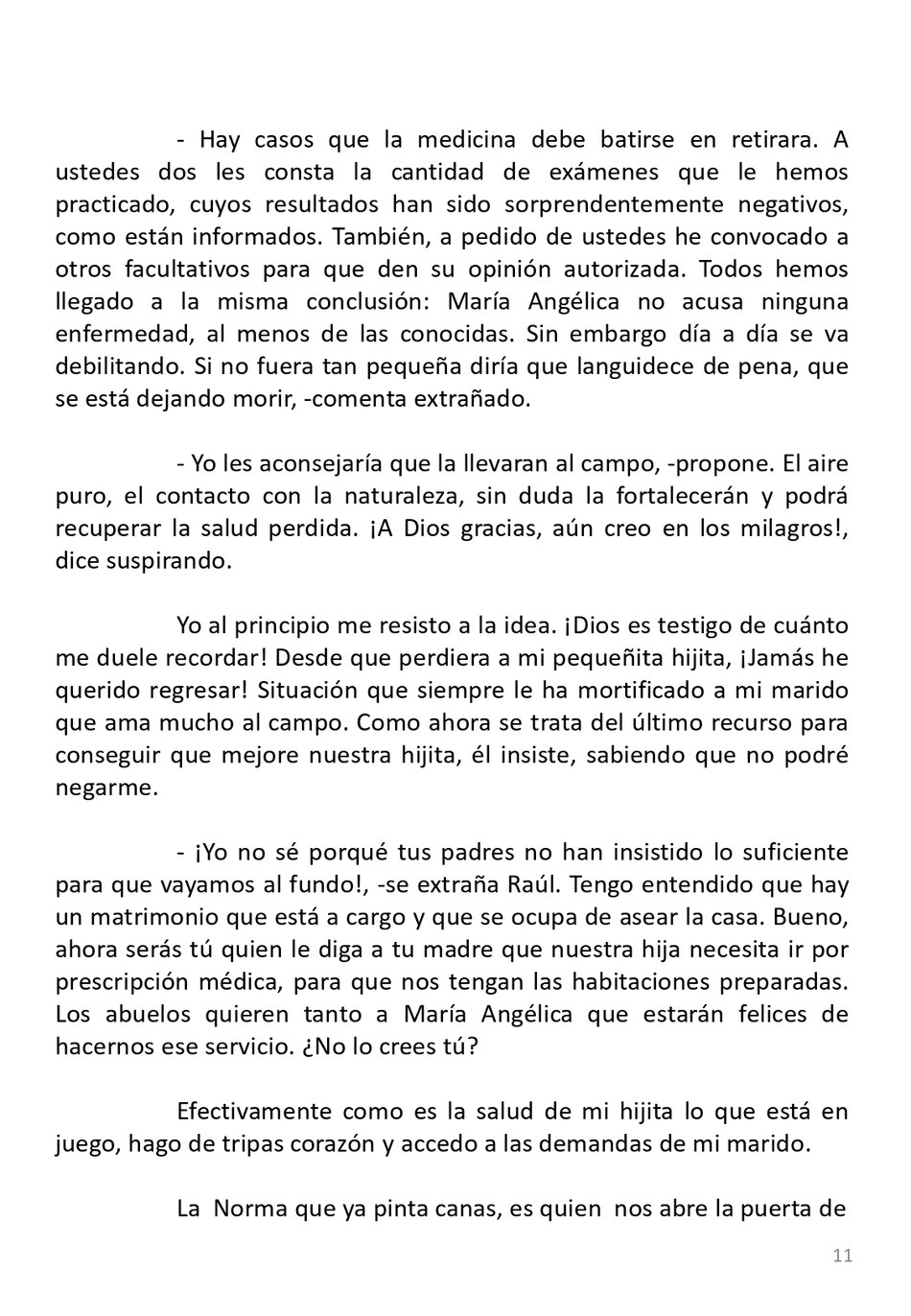 - Hay casos que la medicina debe batirse en retirara. A ustedes dos les consta la cantidad de exámenes que le hemos practicado, cuyos resultados han sido sorprendentemente negativos, como están informados. También, a pedido de ustedes he convocado a otros facultativos para que den su opinión autorizada. Todos hemos llegado a la misma conclusión: María Angélica no acusa ninguna enfermedad, al menos de las conocidas. Sin embargo día a día se va debilitando. Si no fuera tan pequeña diría que languidece de pena, que se está dejando morir, -comenta extrañado.

- Yo les aconsejaría que la llevaran al campo, -propone. El aire puro, el contacto con la naturaleza, sin duda la fortalecerán y podrá recuperar la salud perdida. ¡A Dios gracias, aún creo en los milagros!, dice suspirando.

Yo al principio me resisto a la idea. ¡Dios es testigo de cuánto me duele recordar! Desde que perdiera a mi pequeñita hijita, ¡Jamás he querido regresar! Situación que siempre le ha mortificado a mi marido que ama mucho al campo. Como ahora se trata del último recurso para conseguir que mejore nuestra hijita, él insiste, sabiendo que no podré negarme.

- ¡Yo no sé porqué tus padres no han insistido lo suficiente para que vayamos al fundo!, -se extraña Raúl. Tengo entendido que hay un matrimonio que está a cargo y que se ocupa de asear la casa. Bueno, ahora serás tú quien le diga a tu madre que nuestra hija necesita ir por prescripción médica, para que nos tengan las habitaciones preparadas. Los abuelos quieren tanto a María Angélica que estarán felices de hacernos ese servicio. ¿No lo crees tú?

Efectivamente como es la salud de mi hijita lo que está en juego, hago de tripas corazón y accedo a las demandas de mi marido.

La Norma que ya pinta canas, es quien nos abre la puerta de

11